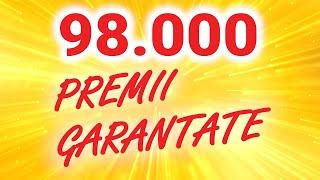 98.000

PREMII GARANTATE